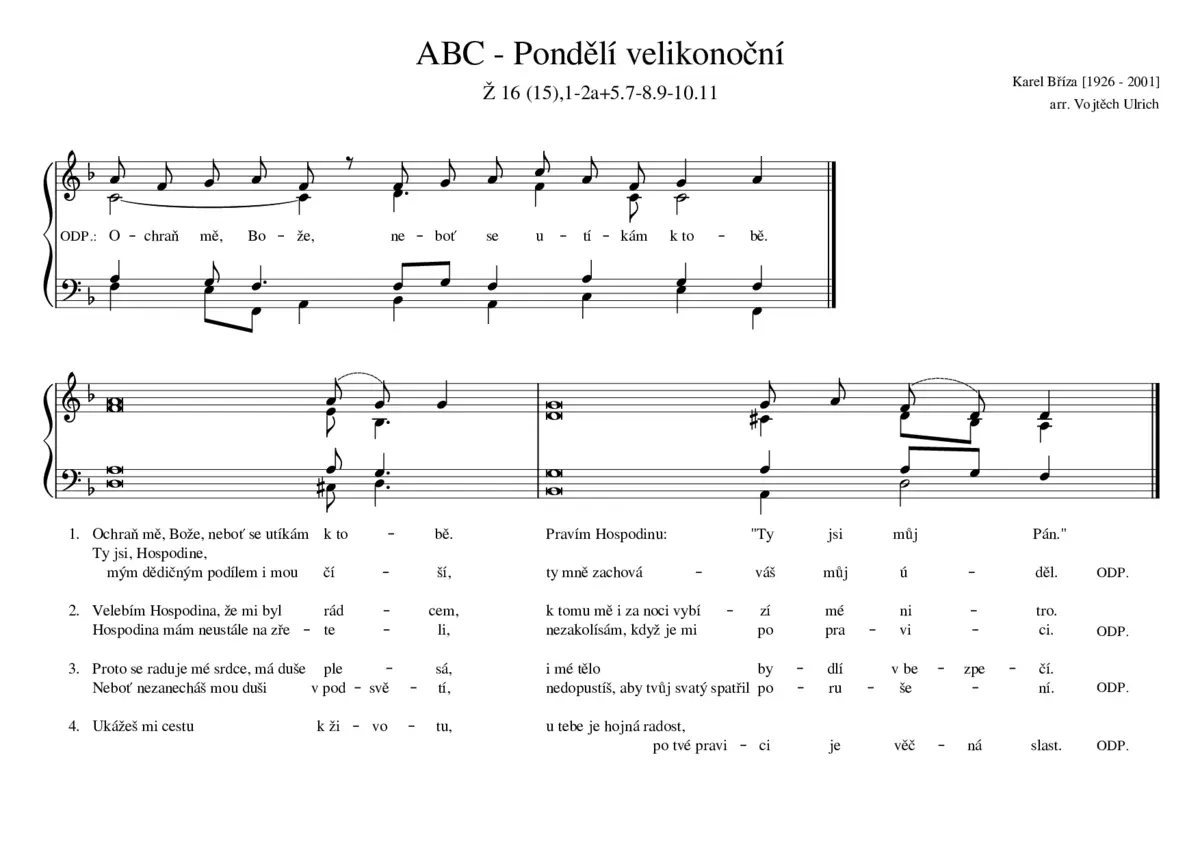 ABC - Pondělí velikonoční

Ž 16 (15),1-2a+5.7-8.9-10.11

Karel Bříza [1926 - 2001]
arr. Vojtěch Ulrich

ODP.: O - chraň mě, Bo - že, ne - boť se u - tí - kám k to - bě.

1. Ochraň mě, Bože, neboť se utíkám k to - bě. Pravím Hospodinu: "Ty jsi můj Pán."
Ty jsi, Hospodine,
mým dědičným podílem i mou čí - ší, ty mně zachová - váš můj ú - děl. ODP.

2. Velebím Hospodina, že mi byl rád - cem, k tomu mě i za noci vybí - zí mé ni - tro.
Hospodina mám neustále na zře - te - li, nezakolísám, když je mi po pra - vi - ci. ODP.

3. Proto se raduje mé srdce, má duše ple - sá, i mé tělo by - dlí v be - zpe - čí.
Neboť nezanecháš mou duši v pod - svě - tí, nedopustíš, aby tvůj svatý spatřil po - ru - še - ní. ODP.

4. Ukážeš mi cestu k ži - vo - tu, u tebe je hojná radost,
po tvé pravi - ci je věč - ná slast. ODP.